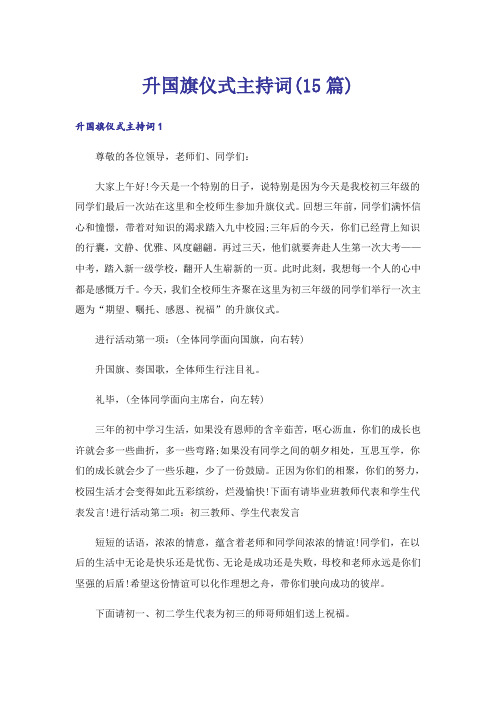 升国旗仪式主持词(15篇)

升国旗仪式主持词1

尊敬的各位领导，老师们、同学们：

大家上午好!今天是一个特别的日子，说特别是因为今天是我校初三年级的同学们最后一次站在这里和全校师生参加升旗仪式。回想三年前，同学们满怀信心和憧憬，带着对知识的渴求踏入九中校园;三年后的今天，你们已经背上知识的行囊，文静、优雅、风度翩翩。再过三天，他们就要奔赴人生第一次大考——中考，踏入新一级学校，翻开人生崭新的一页。此时此刻，我想每一个人的心中都是感慨万千。今天，我们全校师生齐聚在这里为初三年级的同学们举行一次主题为“期望、嘱托、感恩、祝福”的升旗仪式。

进行活动第一项：(全体同学面向国旗，向右转)

升国旗、奏国歌，全体师生行注目礼。

礼毕，(全体同学面向主席台，向左转)

三年的初中学习生活，如果没有恩师的含辛茹苦，呕心沥血，你们的成长也许就会多一些曲折，多一些弯路;如果没有同学之间的朝夕相处，互思互学，你们的成长就会少了一些乐趣，少了一份鼓励。正因为你们的相聚，你们的努力，校园生活才会变得如此五彩缤纷，烂漫愉快!下面有请毕业班教师代表和学生代表发言!进行活动第二项：初三教师、学生代表发言

短短的话语，浓浓的情意，蕴含着老师和同学间浓浓的情谊!同学们，在以后的生活中无论是快乐还是忧伤、无论是成功还是失败，母校和老师永远是你们坚强的后盾!希望这份情谊可以化作理想之舟，带你们驶向成功的彼岸。

下面请初一、初二学生代表为初三的师哥师姐们送上祝福。